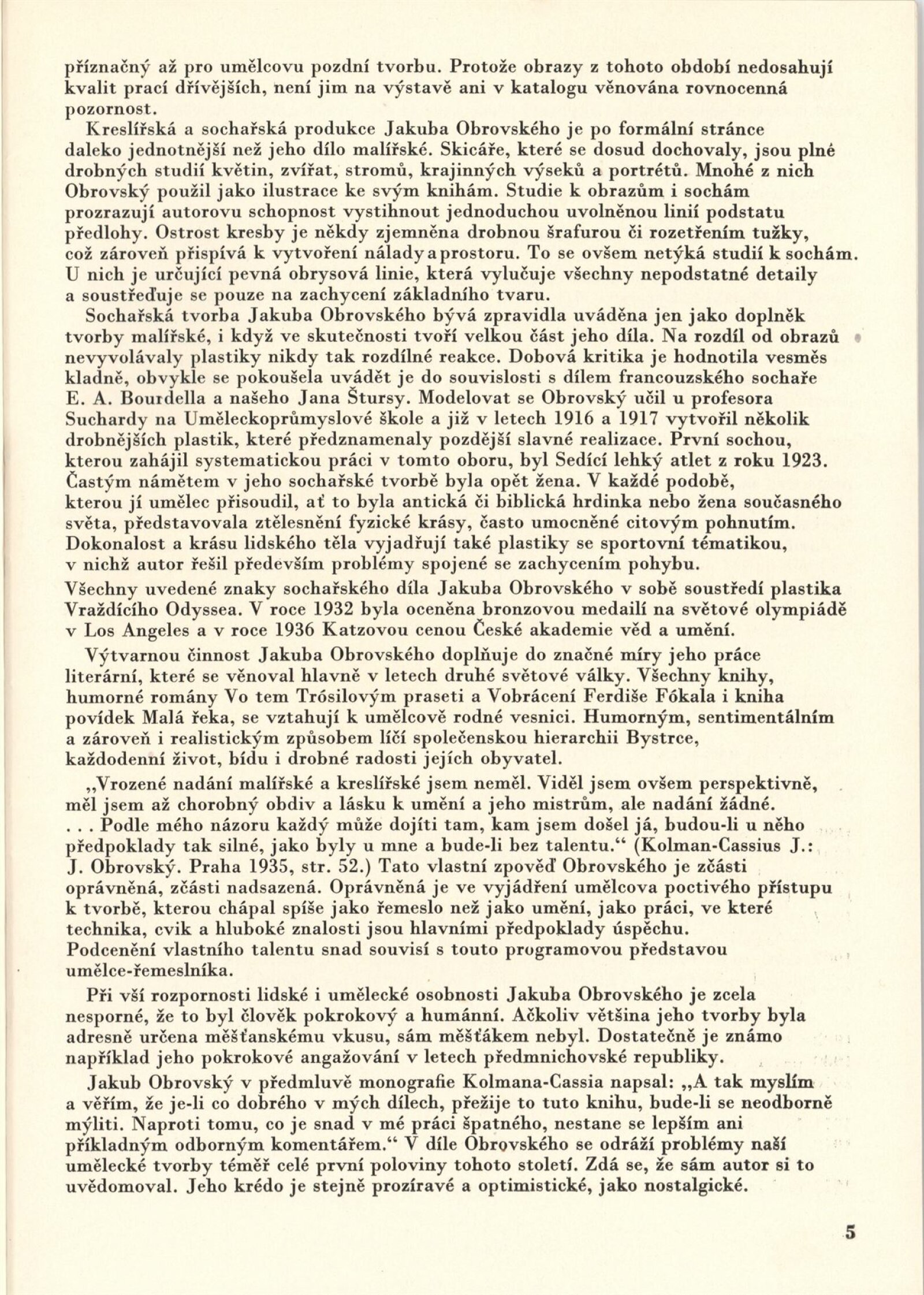 příznačný až pro umělcovu pozdní tvorbu. Protože obrazy z tohoto období nedosahují kvalit prací dřívějších, není jim na výstavě ani v katalogu věnována rovnocenná pozornost.

Kreslířská a sochařská produkce Jakuba Obrovského je po formální stránce daleko jednotnější než jeho dílo malířské. Skicáře, které se dosud dochovaly, jsou plné drobných studií květin, zvířat, stromů, krajinných výseků a portrétů. Mnohé z nich Obrovský použil jako ilustrace ke svým knihám. Studie k obrazům i sochám prozrazují autorovu schopnost vystihnout jednoduchou uvolněnou linií podstatu předlohy. Ostrost kresby je někdy zjemněna drobnou šrafurou či rozetřením tužky, což zároveň přispívá k vytvoření nálady a prostoru. To se ovšem netýká studií k sochám. U nich je určující pevná obrysová linie, která vylučuje všechny nepodstatné detaily a soustřeďuje se pouze na zachycení základního tvaru.

Sochařská tvorba Jakuba Obrovského bývá zpravidla uváděna jen jako doplněk tvorby malířské, i když ve skutečnosti tvoří velkou část jeho díla. Na rozdíl od obrazů nevyvolávaly plastiky nikdy tak rozdílné reakce. Dobová kritika je hodnotila vesměs kladně, obvykle se pokoušela uvádět je do souvislosti s dílem francouzského sochaře E. A. Bourdella a našeho Jana Štursy. Modelovat se Obrovský učil u profesora Suchardy na Uměleckoprůmyslové škole a již v letech 1916 a 1917 vytvořil několik drobnějších plastik, které předznamenaly pozdější slavné realizace. První sochou, kterou zahájil systematickou práci v tomto oboru, byl Sedící lehký atlet z roku 1923. Častým námětem v jeho sochařské tvorbě byla opět žena. V každé podobě, kterou jí umělec přisoudil, ať to byla antická či biblická hrdinka nebo žena současného světa, představovala ztělesnění fyzické krásy, často umocněné citovým pohnutím. Dokonalost a krásu lidského těla vyjadřují také plastiky se sportovní tématikou, v nichž autor řešil především problémy spojené se zachycením pohybu.
Všechny uvedené znaky sochařského díla Jakuba Obrovského v sobě soustředí plastika Vraždícího Odyssea. V roce 1932 byla oceněna bronzovou medailí na světové olympiádě v Los Angeles a v roce 1936 Katzovou cenou České akademie věd a umění.

Výtvarnou činnost Jakuba Obrovského doplňuje do značné míry jeho práce literární, které se věnoval hlavně v letech druhé světové války. Všechny knihy, humorné romány Vo tem Trósilovým praseti a Vobrácení Ferdiše Fókala i kniha povídek Malá řeka, se vztahují k umělcově rodné vesnici. Humorným, sentimentálním a zároveň i realistickým způsobem líčí společenskou hierarchii Bystrce, každodenní život, bídu i drobné radosti jejích obyvatel.

„Vrozené nadání malířské a kreslířské jsem neměl. Viděl jsem ovšem perspektivně, měl jsem až chorobný obdiv a lásku k umění a jeho mistrům, ale nadání žádné. . . . Podle mého názoru každý může dojíti tam, kam jsem došel já, budou-li u něho předpoklady tak silné, jako byly u mne a bude-li bez talentu.“ (Kolman-Cassius J.: J. Obrovský. Praha 1935, str. 52.) Tato vlastní zpověď Obrovského je zčásti oprávněná, zčásti nadsazená. Oprávněná je ve vyjádření umělcova poctivého přístupu k tvorbě, kterou chápal spíše jako řemeslo než jako umění, jako práci, ve které technika, cvik a hluboké znalosti jsou hlavními předpoklady úspěchu. Podcenění vlastního talentu snad souvisí s touto programovou představou umělce-řemeslníka.

Při vší rozpornosti lidské i umělecké osobnosti Jakuba Obrovského je zcela nesporné, že to byl člověk pokrokový a humánní. Ačkoliv většina jeho tvorby byla adresně určena měšťanskému vkusu, sám měšťákem nebyl. Dostatečně je známo například jeho pokrokové angažování v letech předmnichovské republiky.

Jakub Obrovský v předmluvě monografie Kolmana-Cassia napsal: „A tak myslím a věřím, že je-li co dobrého v mých dílech, přežije to tuto knihu, bude-li se neodborně mýliti. Naproti tomu, co je snad v mé práci špatného, nestane se lepším ani příkladným odborným komentářem.“ V díle Obrovského se odráží problémy naší umělecké tvorby téměř celé první poloviny tohoto století. Zdá se, že sám autor si to uvědomoval. Jeho krédo je stejně prozíravé a optimistické, jako nostalgické.

5